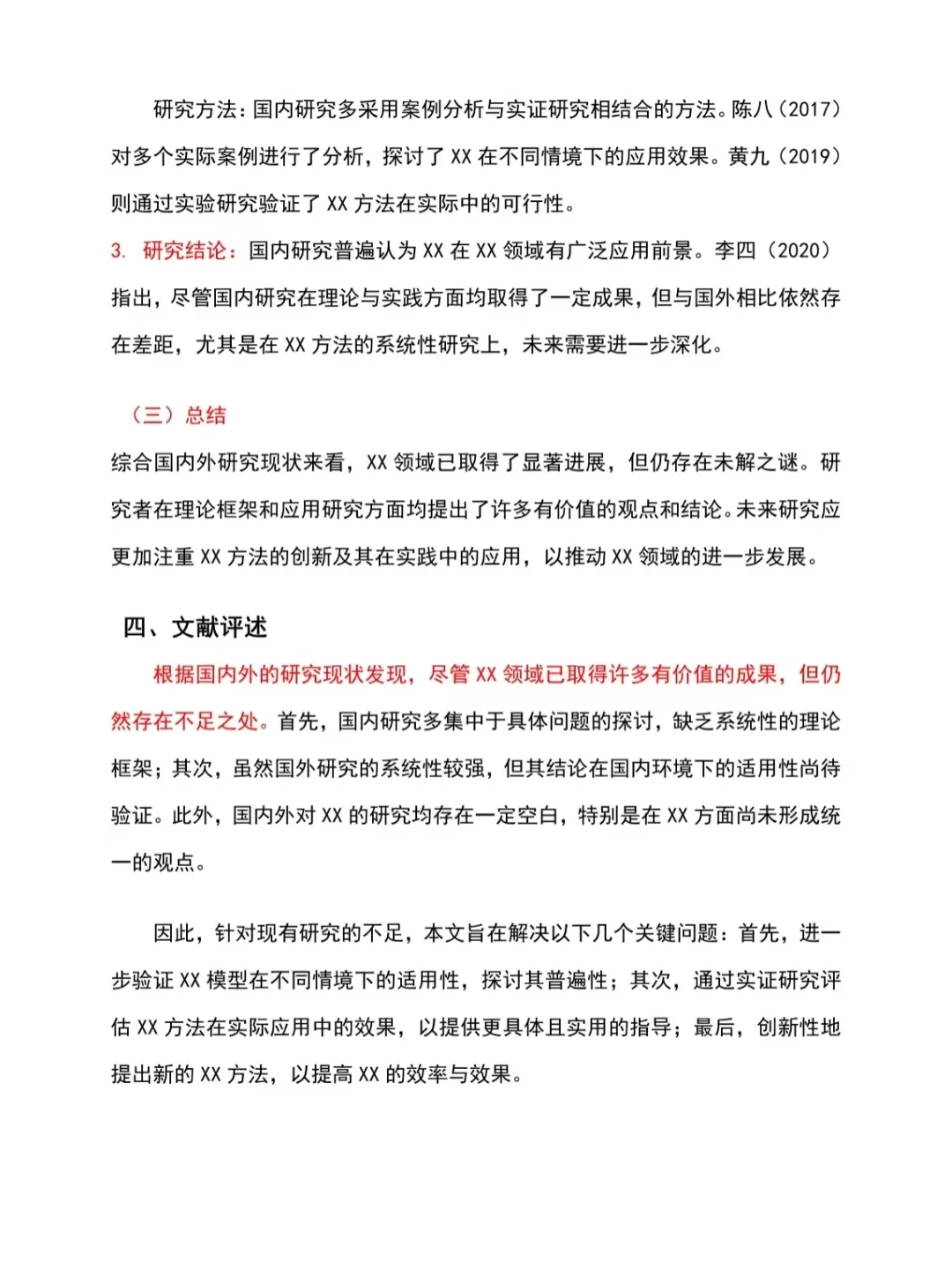 研究方法：国内研究多采用案例分析与实证研究相结合的方法。陈八（2017）对多个实际案例进行了分析，探讨了 XX 在不同情境下的应用效果。黄九（2019）则通过实验研究验证了 XX 方法在实际中的可行性。

3. 研究结论：国内研究普遍认为 XX 在 XX 领域有广泛应用前景。李四（2020）指出，尽管国内研究在理论与实践方面均取得了一定成果，但与国外相比依然存在差距，尤其是在 XX 方法的系统性研究上，未来需要进一步深化。

（三）总结

综合国内外研究现状来看，XX 领域已取得了显著进展，但仍存在未解之谜。研究者在理论框架和应用研究方面均提出了许多有价值的观点和结论。未来研究应更加注重 XX 方法的创新及其在实践中的应用，以推动 XX 领域的进一步发展。

四、文献评述

根据国内外的研究现状发现，尽管 XX 领域已取得许多有价值的成果，但仍然存在不足之处。首先，国内研究多集中于具体问题的探讨，缺乏系统性的理论框架；其次，虽然国外研究的系统性较强，但其结论在国内环境下的适用性尚待验证。此外，国内外对 XX 的研究均存在一定空白，特别是在 XX 方面尚未形成统一的观点。

因此，针对现有研究的不足，本文旨在解决以下几个关键问题：首先，进一步验证 XX 模型在不同情境下的适用性，探讨其普遍性；其次，通过实证研究评估 XX 方法在实际应用中的效果，以提供更具体且实用的指导；最后，创新性地提出新的 XX 方法，以提高 XX 的效率与效果。